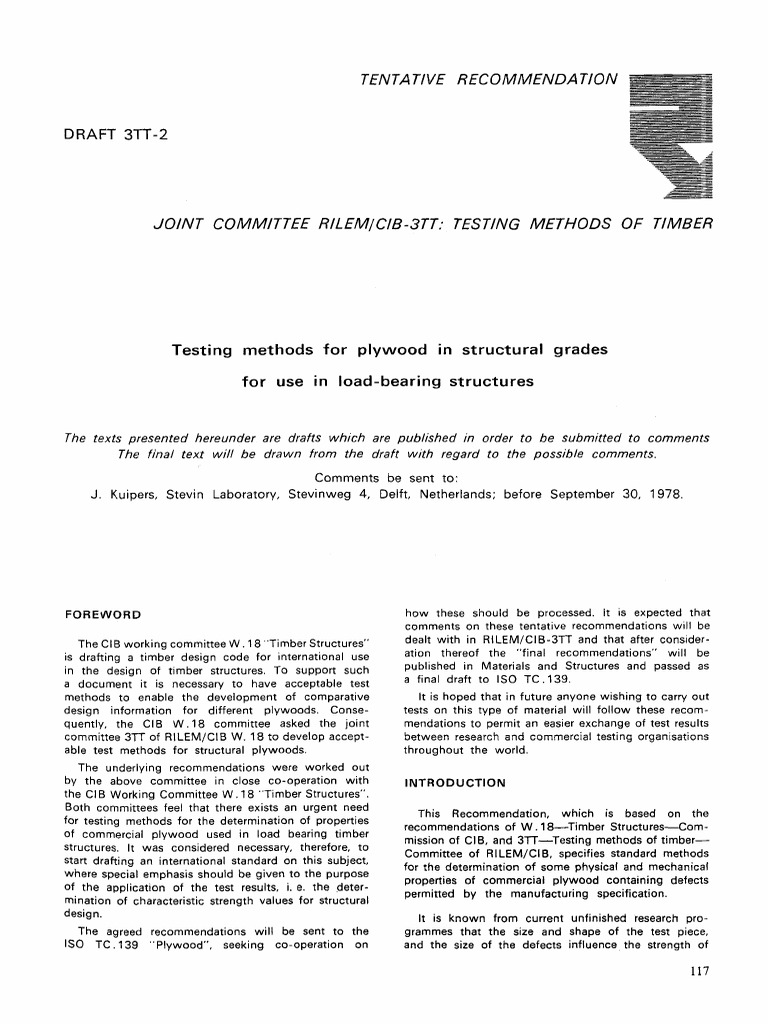 TENTATIVE RECOMMENDATION

DRAFT 3TT-2

JOINT COMMITTEE RILEM/CIB-3TT: TESTING METHODS OF TIMBER

Testing methods for plywood in structural grades
for use in load-bearing structures

The texts presented hereunder are drafts which are published in order to be submitted to comments
The final text will be drawn from the draft with regard to the possible comments.

Comments be sent to:
J. Kuipers, Stevin Laboratory, Stevinweg 4, Delft, Netherlands; before September 30, 1978.

FOREWORD

The CIB working committee W.18 "Timber Structures" is drafting a timber design code for international use in the design of timber structures. To support such a document it is necessary to have acceptable test methods to enable the development of comparative design information for different plywoods. Consequently, the CIB W.18 committee asked the joint committee 3TT of RILEM/CIB W. 18 to develop acceptable test methods for structural plywoods.

The underlying recommendations were worked out by the above committee in close co-operation with the CIB Working Committee W.18 "Timber Structures". Both committees feel that there exists an urgent need for testing methods for the determination of properties of commercial plywood used in load bearing timber structures. It was considered necessary, therefore, to start drafting an international standard on this subject, where special emphasis should be given to the purpose of the application of the test results, i. e. the determination of characteristic strength values for structural design.

The agreed recommendations will be sent to the ISO TC.139 "Plywood", seeking co-operation on how these should be processed. It is expected that comments on these tentative recommendations will be dealt with in RILEM/CIB-3TT and that after consideration thereof the "final recommendations" will be published in Materials and Structures and passed as a final draft to ISO TC.139.

It is hoped that in future anyone wishing to carry out tests on this type of material will follow these recommendations to permit an easier exchange of test results between research and commercial testing organisations throughout the world.

INTRODUCTION

This Recommendation, which is based on the recommendations of W.18—Timber Structures—Commission of CIB, and 3TT—Testing methods of timber—Committee of RILEM/CIB, specifies standard methods for the determination of some physical and mechanical properties of commercial plywood containing defects permitted by the manufacturing specification.

It is known from current unfinished research programmes that the size and shape of the test piece, and the size of the defects influence the strength of

117